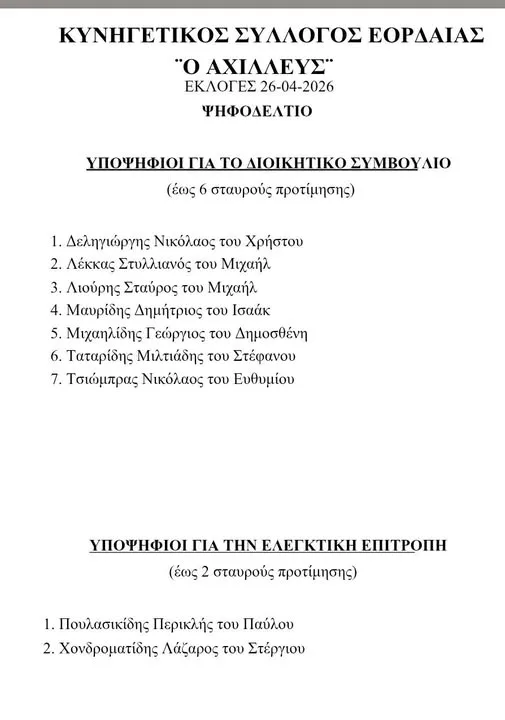 ΚΥΝΗΓΕΤΙΚΟΣ ΣΥΛΛΟΓΟΣ ΕΟΡΔΑΙΑΣ
¨Ο ΑΧΙΛΛΕΥΣ¨
ΕΚΛΟΓΕΣ 26-04-2026
ΨΗΦΟΔΕΛΤΙΟ

ΥΠΟΨΗΦΙΟΙ ΓΙΑ ΤΟ ΔΙΟΙΚΗΤΙΚΟ ΣΥΜΒΟΥΛΙΟ
(έως 6 σταυρούς προτίμησης)

1. Δεληγιώργης Νικόλαος του Χρήστου
2. Λέκκας Στυλλιανός του Μιχαήλ
3. Λιούρης Σταύρος του Μιχαήλ
4. Μαυρίδης Δημήτριος του Ισαάκ
5. Μιχαηλίδης Γεώργιος του Δημοσθένη
6. Ταταρίδης Μιλτιάδης του Στέφανου
7. Τσιώμπρας Νικόλαος του Ευθυμίου

ΥΠΟΨΗΦΙΟΙ ΓΙΑ ΤΗΝ ΕΛΕΓΚΤΙΚΗ ΕΠΙΤΡΟΠΗ
(έως 2 σταυρούς προτίμησης)

1. Πουλασικίδης Περικλής του Παύλου
2. Χονδροματίδης Λάζαρος του Στέργιου